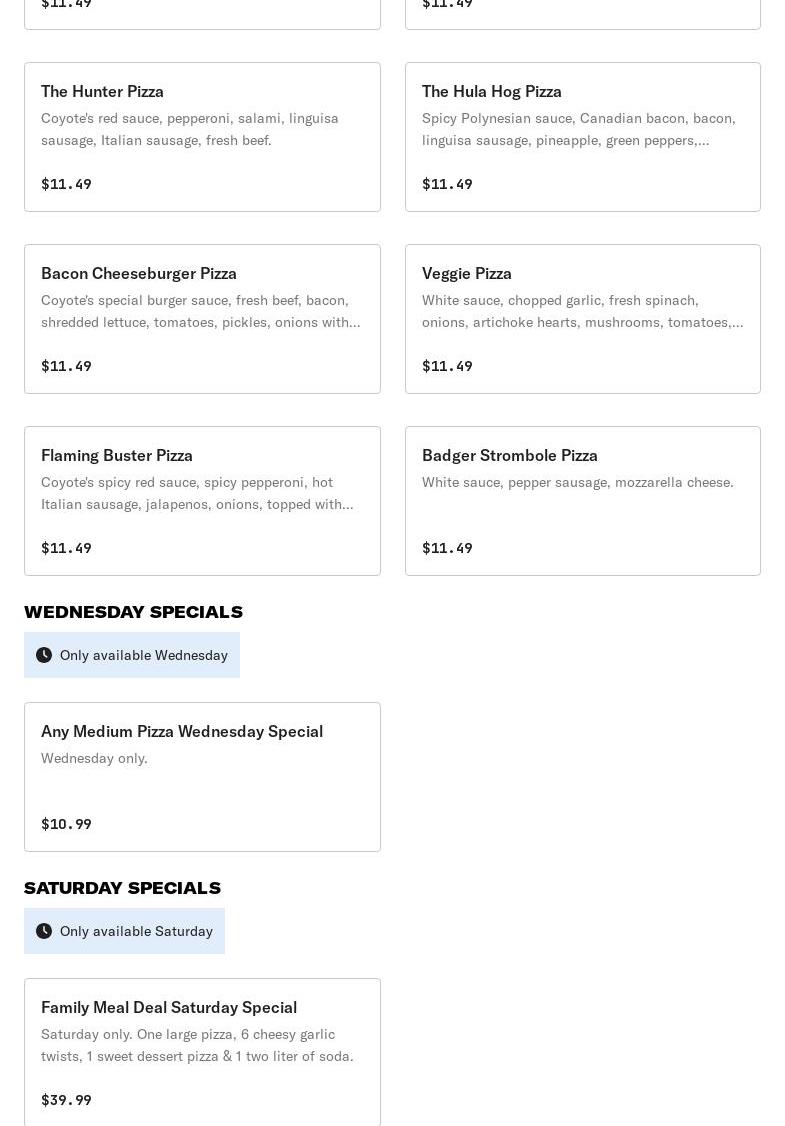 $11.49

$11.49

The Hunter Pizza
Coyote's red sauce, pepperoni, salami, linguisa sausage, Italian sausage, fresh beef.

$11.49

The Hula Hog Pizza
Spicy Polynesian sauce, Canadian bacon, bacon, linguisa sausage, pineapple, green peppers,...

$11.49

Bacon Cheeseburger Pizza
Coyote's special burger sauce, fresh beef, bacon, shredded lettuce, tomatoes, pickles, onions with...

$11.49

Veggie Pizza
White sauce, chopped garlic, fresh spinach, onions, artichoke hearts, mushrooms, tomatoes,...

$11.49

Flaming Buster Pizza
Coyote's spicy red sauce, spicy pepperoni, hot Italian sausage, jalapenos, onions, topped with...

$11.49

Badger Strombole Pizza
White sauce, pepper sausage, mozzarella cheese.

$11.49

WEDNESDAY SPECIALS

Only available Wednesday

Any Medium Pizza Wednesday Special
Wednesday only.

$10.99

SATURDAY SPECIALS

Only available Saturday

Family Meal Deal Saturday Special
Saturday only. One large pizza, 6 cheesy garlic twists, 1 sweet dessert pizza & 1 two liter of soda.

$39.99